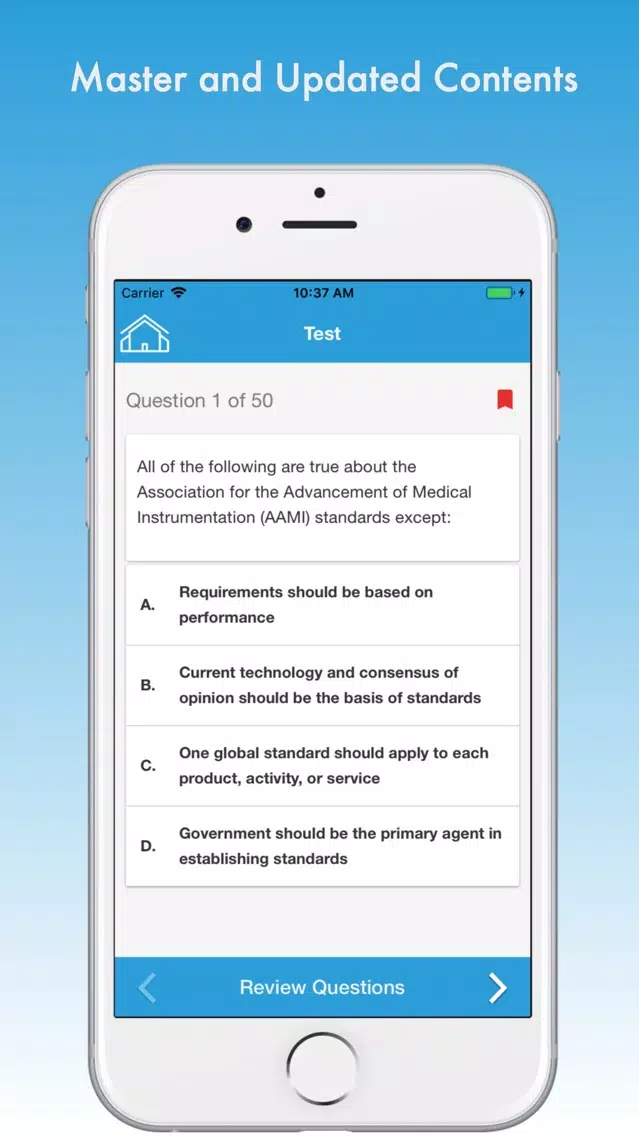 Master and Updated Contents

Carrier 10:37 AM

Test

Question 1 of 50

All of the following are true about the Association for the Advancement of Medical Instrumentation (AAMI) standards except:

A. Requirements should be based on performance

B. Current technology and consensus of opinion should be the basis of standards

C. One global standard should apply to each product, activity, or service

D. Government should be the primary agent in establishing standards

Review Questions